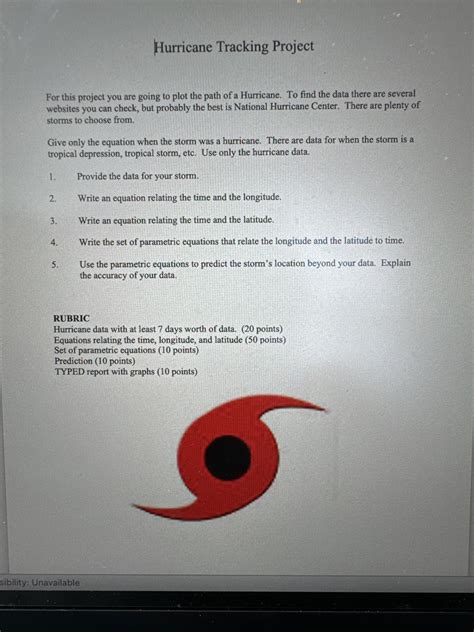 Hurricane Tracking Project

For this project you are going to plot the path of a Hurricane. To find the data there are several websites you can check, but probably the best is National Hurricane Center. There are plenty of storms to choose from.

Give only the equation when the storm was a hurricane. There are data for when the storm is a tropical depression, tropical storm, etc. Use only the hurricane data.

1. Provide the data for your storm.

2. Write an equation relating the time and the longitude.

3. Write an equation relating the time and the latitude.

4. Write the set of parametric equations that relate the longitude and the latitude to time.

5. Use the parametric equations to predict the storm's location beyond your data. Explain the accuracy of your data.

RUBRIC
Hurricane data with at least 7 days worth of data. (20 points)
Equations relating the time, longitude, and latitude (50 points)
Set of parametric equations (10 points)
Prediction (10 points)
TYPED report with graphs (10 points)

sibility: Unavailable